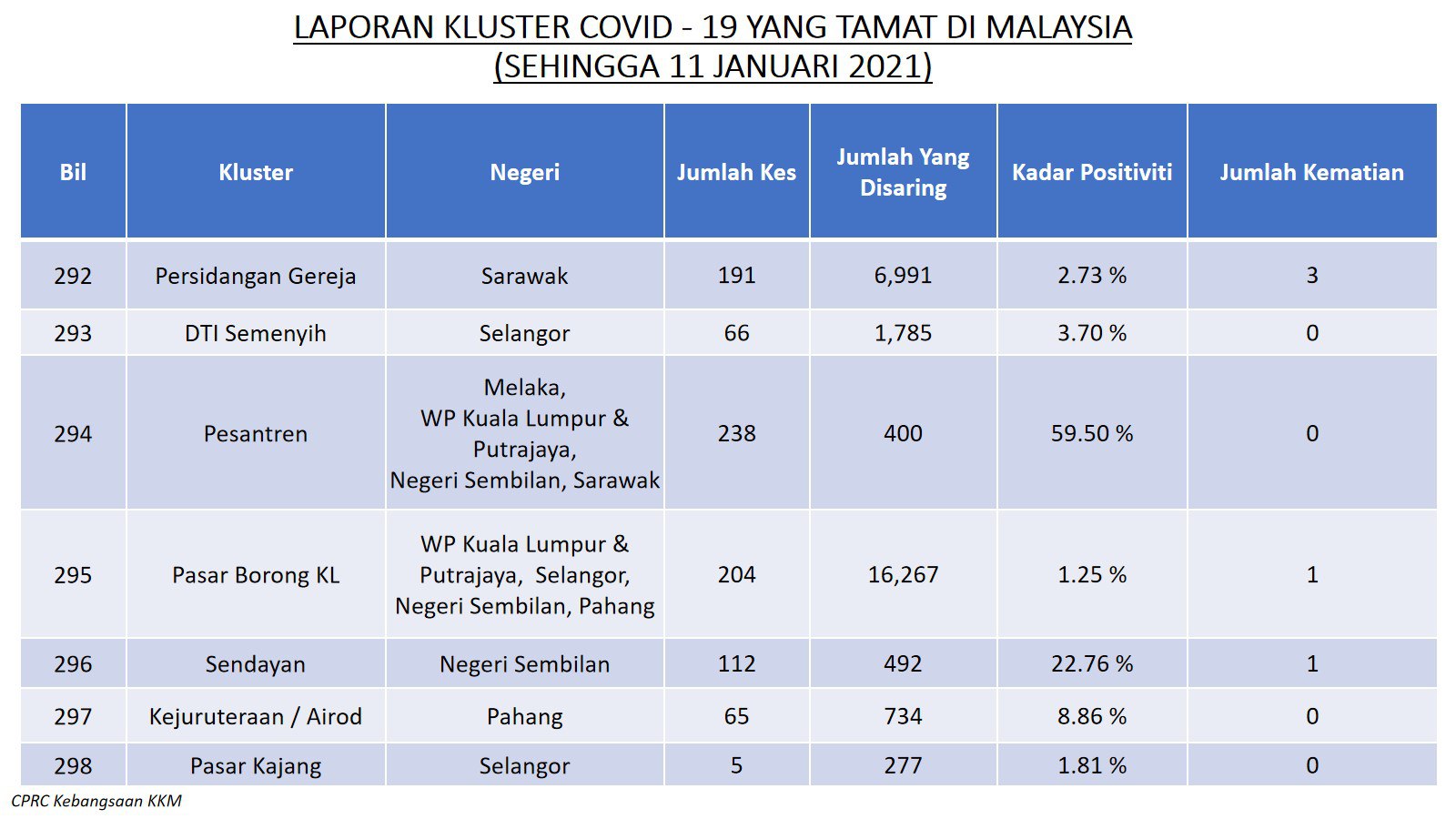 LAPORAN KLUSTER COVID - 19 YANG TAMAT DI MALAYSIA
(SEHINGGA 11 JANUARI 2021)

| Bil | Kluster | Negeri | Jumlah Kes | Jumlah Yang Disaring | Kadar Positiviti | Jumlah Kematian |
|---|---|---|---|---|---|---|
| 292 | Persidangan Gereja | Sarawak | 191 | 6,991 | 2.73 % | 3 |
| 293 | DTI Semenyih | Selangor | 66 | 1,785 | 3.70 % | 0 |
| 294 | Pesantren | Melaka, WP Kuala Lumpur & Putrajaya, Negeri Sembilan, Sarawak | 238 | 400 | 59.50 % | 0 |
| 295 | Pasar Borong KL | WP Kuala Lumpur & Putrajaya, Selangor, Negeri Sembilan, Pahang | 204 | 16,267 | 1.25 % | 1 |
| 296 | Sendayan | Negeri Sembilan | 112 | 492 | 22.76 % | 1 |
| 297 | Kejuruteraan / Airod | Pahang | 65 | 734 | 8.86 % | 0 |
| 298 | Pasar Kajang | Selangor | 5 | 277 | 1.81 % | 0 |

CPRC Kebangsaan KKM